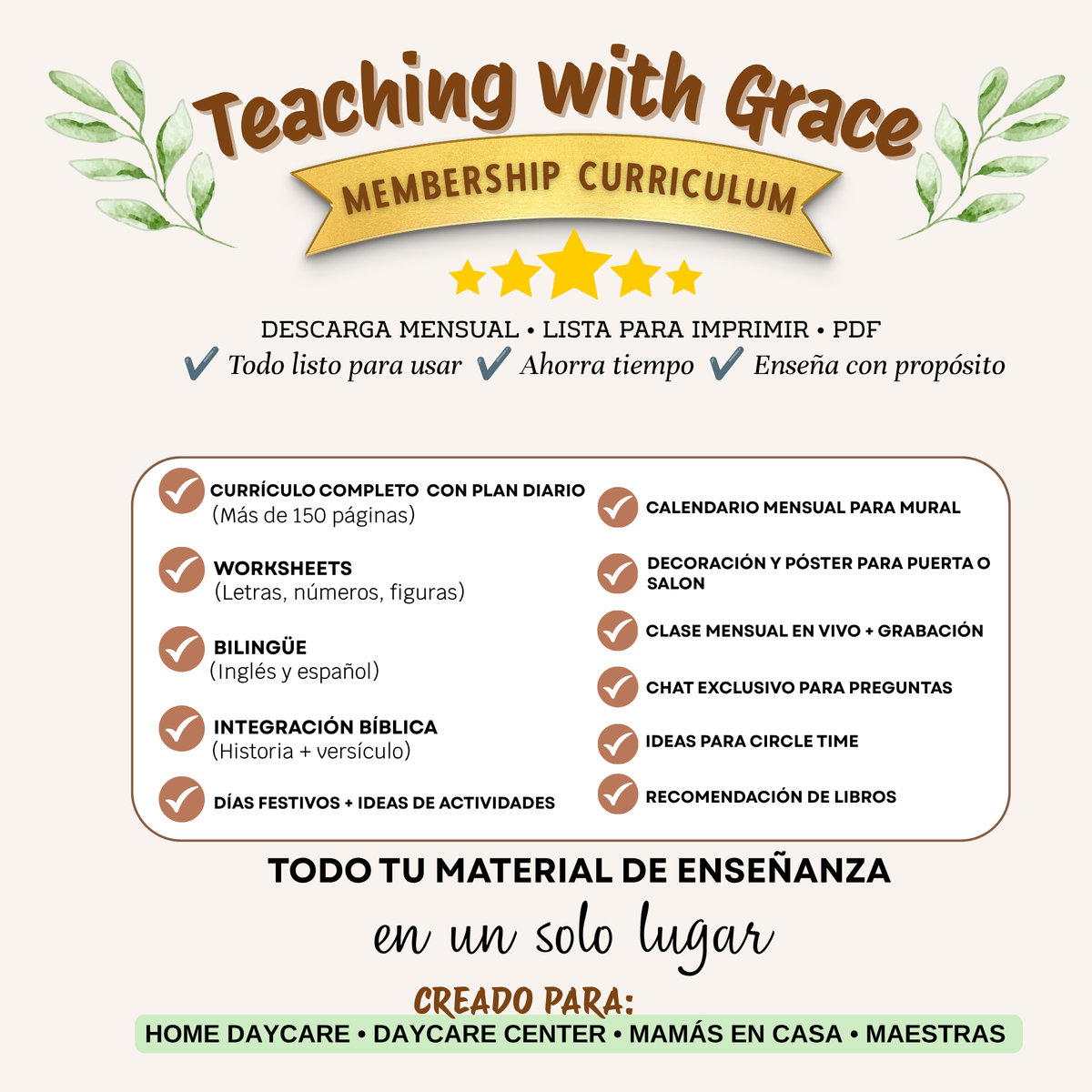 Teaching with Grace

MEMBERSHIP CURRICULUM

DESCARGA MENSUAL • LISTA PARA IMPRIMIR • PDF

✔ Todo listo para usar ✔ Ahorra tiempo ✔ Enseña con propósito

CURRÍCULO COMPLETO CON PLAN DIARIO (Más de 150 páginas)

WORKSHEETS (Letras, números, figuras)

BILINGÜE (Inglés y español)

INTEGRACIÓN BÍBLICA (Historia + versículo)

DÍAS FESTIVOS + IDEAS DE ACTIVIDADES

CALENDARIO MENSUAL PARA MURAL

DECORACIÓN Y PÓSTER PARA PUERTA O SALON

CLASE MENSUAL EN VIVO + GRABACIÓN

CHAT EXCLUSIVO PARA PREGUNTAS

IDEAS PARA CIRCLE TIME

RECOMENDACIÓN DE LIBROS

TODO TU MATERIAL DE ENSEÑANZA

en un solo lugar

CREADO PARA:

HOME DAYCARE • DAYCARE CENTER • MAMÁS EN CASA • MAESTRAS